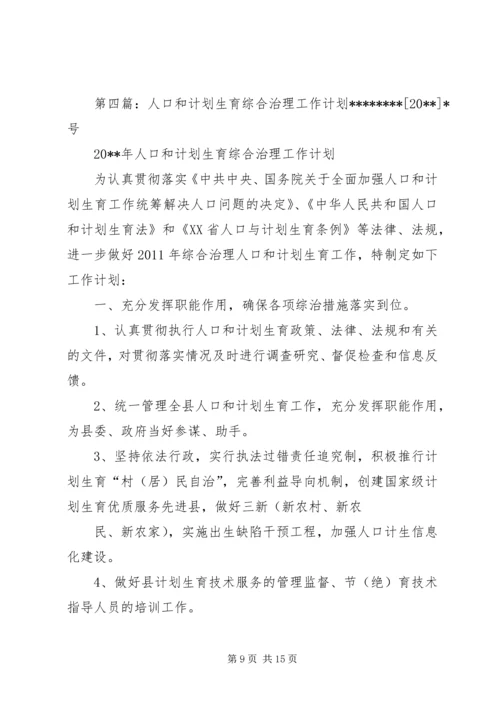 第四篇：人口和计划生育综合治理工作计划********[20**]*号

20**年人口和计划生育综合治理工作计划

为认真贯彻落实《中共中央、国务院关于全面加强人口和计划生育工作统筹解决人口问题的决定》、《中华人民共和国人口和计划生育法》和《XX省人口与计划生育条例》等法律、法规，进一步做好2011年综合治理人口和计划生育工作，特制定如下工作计划：

一、充分发挥职能作用，确保各项综治措施落实到位。

1、认真贯彻执行人口和计划生育政策、法律、法规和有关的文件，对贯彻落实情况及时进行调查研究、督促检查和信息反馈。

2、统一管理全县人口和计划生育工作，充分发挥职能作用，为县委、政府当好参谋、助手。

3、坚持依法行政，实行执法过错责任追究制，积极推行计划生育“村（居）民自治”，完善利益导向机制，创建国家级计划生育优质服务先进县，做好三新（新农村、新农

民、新农家），实施出生缺陷干预工程，加强人口计生信息化建设。

4、做好县计划生育技术服务的管理监督、节（绝）育技术指导人员的培训工作。

第9页 共15页